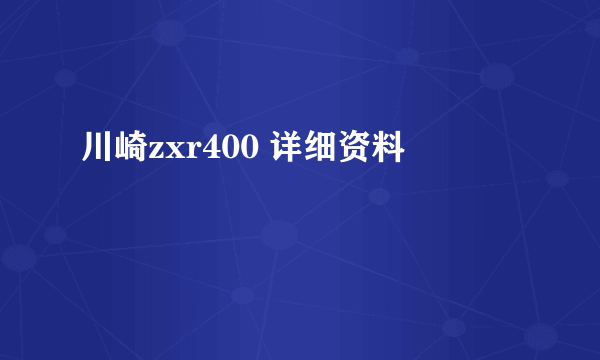 川崎zxr400 详细资料